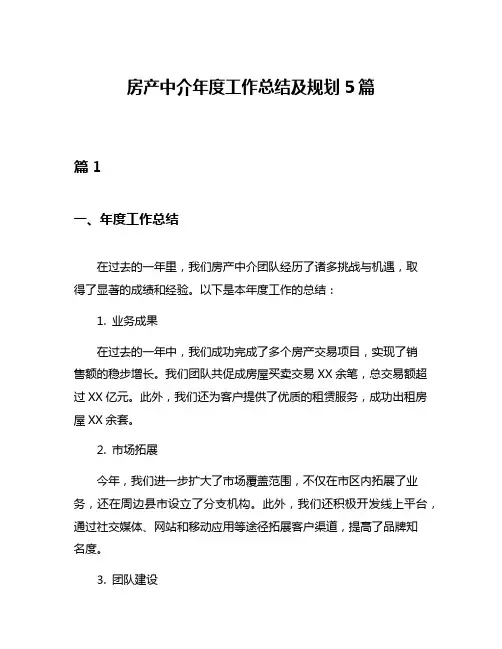 房产中介年度工作总结及规划 5 篇

篇 1

一、年度工作总结

在过去的一年里，我们房产中介团队经历了诸多挑战与机遇，取得了显著的成绩和经验。以下是本年度工作的总结：

1. 业务成果

在过去的一年中，我们成功完成了多个房产交易项目，实现了销售额的稳步增长。我们团队共促成房屋买卖交易 XX 余笔，总交易额超过 XX 亿元。此外，我们还为客户提供了优质的租赁服务，成功出租房屋 XX 余套。

2. 市场拓展

今年，我们进一步扩大了市场覆盖范围，不仅在市区内拓展了业务，还在周边县市设立了分支机构。此外，我们还积极开发线上平台，通过社交媒体、网站和移动应用等途径拓展客户渠道，提高了品牌知名度。

3. 团队建设